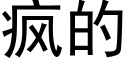 疯的